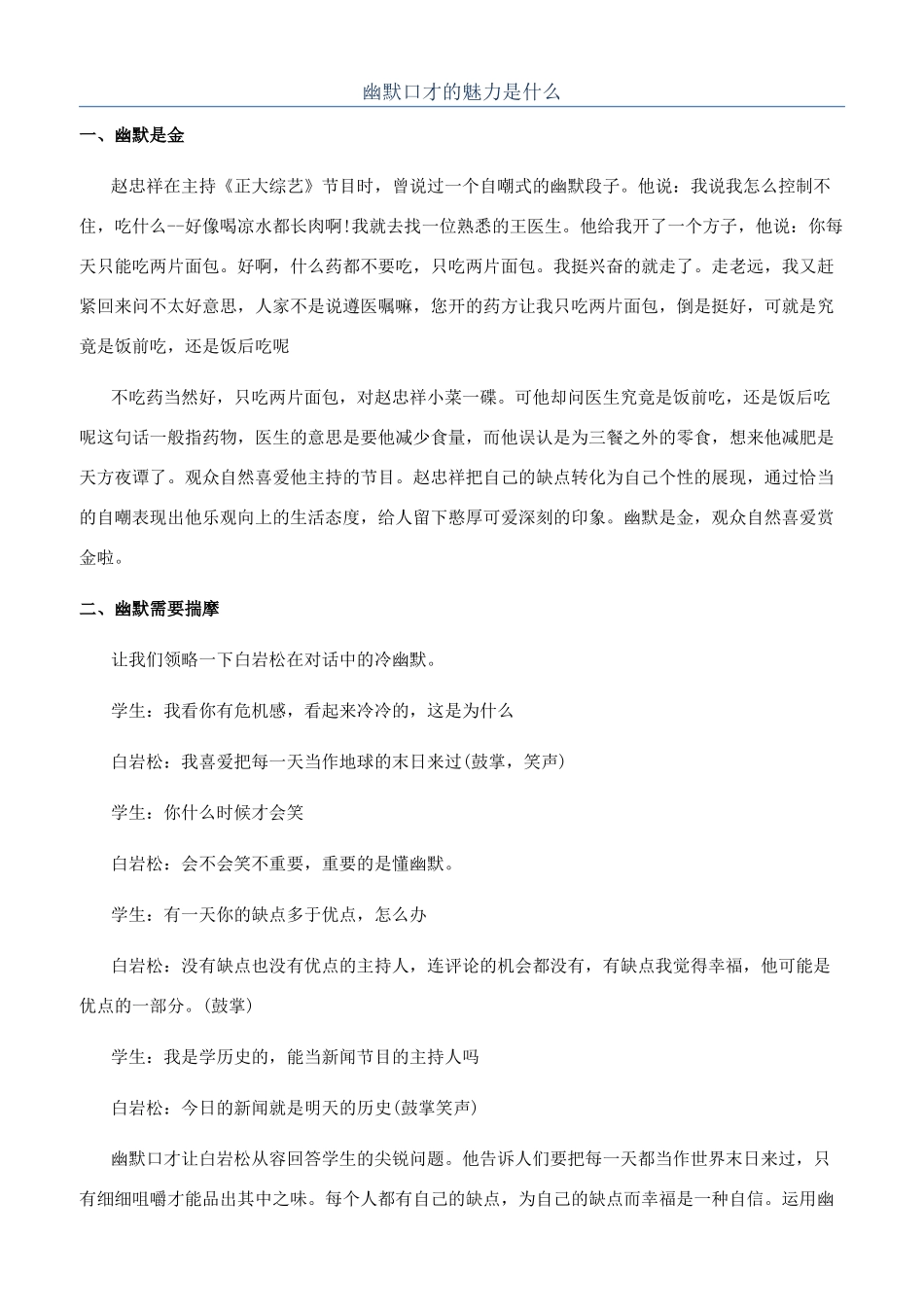 幽默口才的魅力是什么

一、幽默是金

赵忠祥在主持《正大综艺》节目时，曾说过一个自嘲式的幽默段子。他说：我说我怎么控制不住，吃什么--好像喝凉水都长肉啊!我就去找一位熟悉的王医生。他给我开了一个方子，他说：你每天只能吃两片面包。好啊，什么药都不要吃，只吃两片面包。我挺兴奋的就走了。走老远，我又赶紧回来问不太好意思，人家不是说遵医嘱嘛，您开的药方让我只吃两片面包，倒是挺好，可就是究竟是饭前吃，还是饭后吃呢

不吃药当然好，只吃两片面包，对赵忠祥小菜一碟。可他却问医生究竟是饭前吃，还是饭后吃呢这句话一般指药物，医生的意思是要他减少食量，而他误认是为三餐之外的零食，想来他减肥是天方夜谭了。观众自然喜爱他主持的节目。赵忠祥把自己的缺点转化为自己个性的展现，通过恰当的自嘲表现出他乐观向上的生活态度，给人留下憨厚可爱深刻的印象。幽默是金，观众自然喜爱赏金啦。

二、幽默需要揣摩

让我们领略一下白岩松在对话中的冷幽默。

学生：我看你有危机感，看起来冷冷的，这是为什么

白岩松：我喜爱把每一天当作地球的末日来过(鼓掌，笑声)

学生：你什么时候才会笑

白岩松：会不会笑不重要，重要的是懂幽默。

学生：有一天你的缺点多于优点，怎么办

白岩松：没有缺点也没有优点的主持人，连评论的机会都没有，有缺点我觉得幸福，他可能是优点的一部分。(鼓掌)

学生：我是学历史的，能当新闻节目的主持人吗

白岩松：今日的新闻就是明天的历史(鼓掌笑声)

幽默口才让白岩松从容回答学生的尖锐问题。他告诉人们要把每一天都当作世界末日来过，只有细细咀嚼才能品出其中之味。每个人都有自己的缺点，为自己的缺点而幸福是一种自信。运用幽